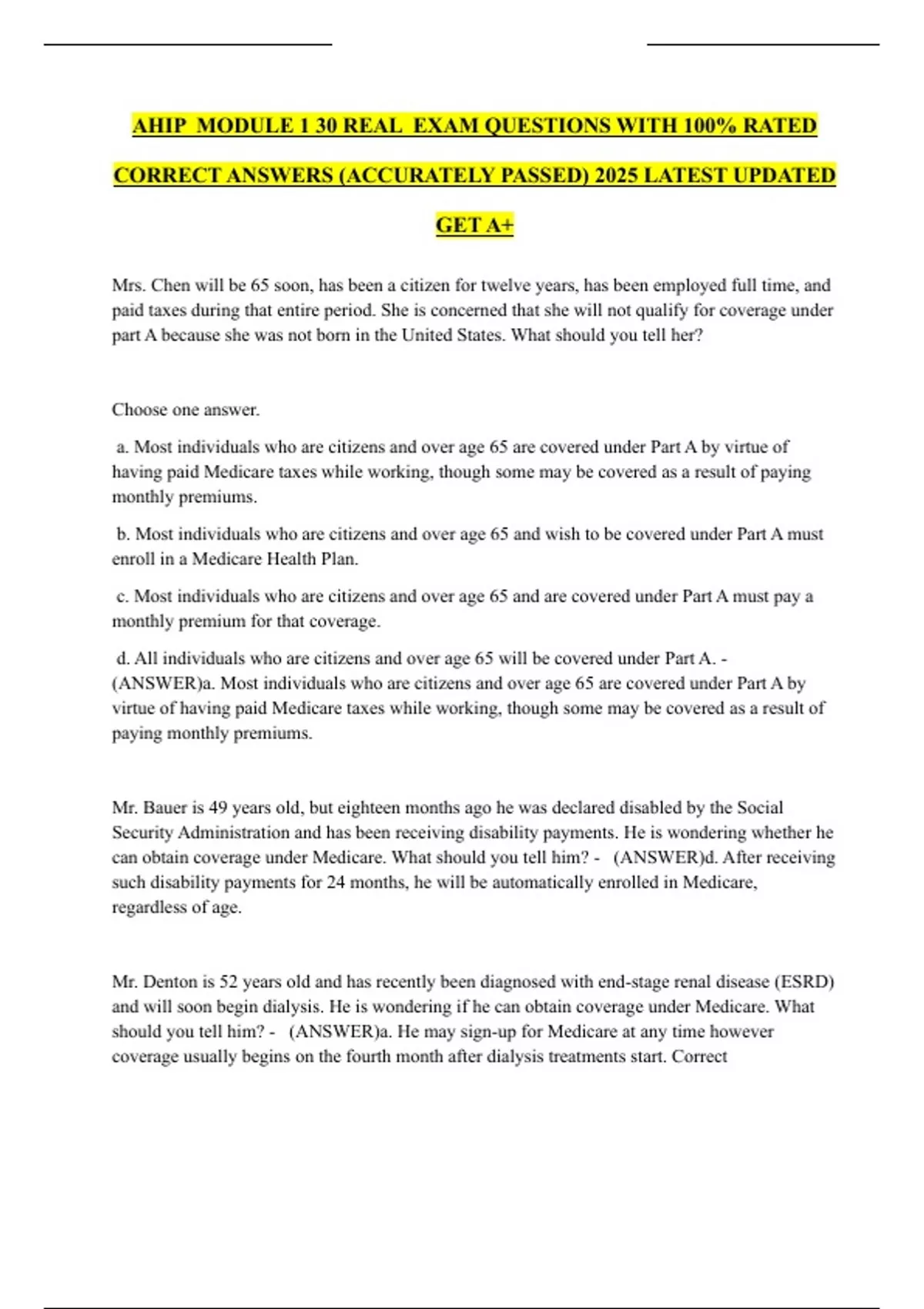 AHIP MODULE 1 30 REAL EXAM QUESTIONS WITH 100% RATED CORRECT ANSWERS (ACCURATELY PASSED) 2025 LATEST UPDATED GET A+

Mrs. Chen will be 65 soon, has been a citizen for twelve years, has been employed full time, and paid taxes during that entire period. She is concerned that she will not qualify for coverage under part A because she was not born in the United States. What should you tell her?

Choose one answer.

a. Most individuals who are citizens and over age 65 are covered under Part A by virtue of having paid Medicare taxes while working, though some may be covered as a result of paying monthly premiums.

b. Most individuals who are citizens and over age 65 and wish to be covered under Part A must enroll in a Medicare Health Plan.

c. Most individuals who are citizens and over age 65 and are covered under Part A must pay a monthly premium for that coverage.

d. All individuals who are citizens and over age 65 will be covered under Part A. - (ANSWER)a. Most individuals who are citizens and over age 65 are covered under Part A by virtue of having paid Medicare taxes while working, though some may be covered as a result of paying monthly premiums.

Mr. Bauer is 49 years old, but eighteen months ago he was declared disabled by the Social Security Administration and has been receiving disability payments. He is wondering whether he can obtain coverage under Medicare. What should you tell him? - (ANSWER)d. After receiving such disability payments for 24 months, he will be automatically enrolled in Medicare, regardless of age.

Mr. Denton is 52 years old and has recently been diagnosed with end-stage renal disease (ESRD) and will soon begin dialysis. He is wondering if he can obtain coverage under Medicare. What should you tell him? - (ANSWER)a. He may sign-up for Medicare at any time however coverage usually begins on the fourth month after dialysis treatments start. Correct